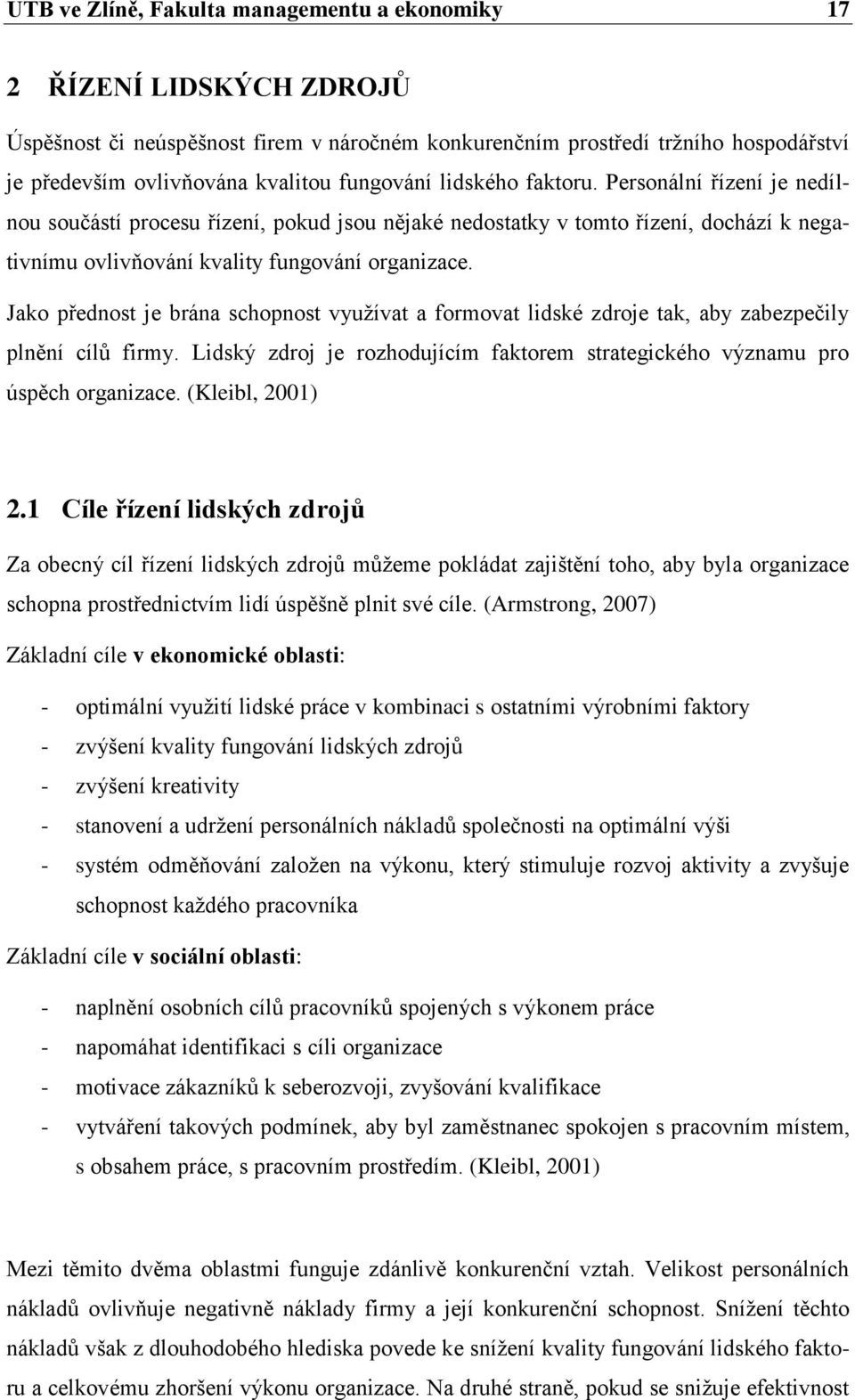 UTB ve Zlíně, Fakulta managementu a ekonomiky 17

2 ŘÍZENÍ LIDSKÝCH ZDROJŮ

Úspěšnost či neúspěšnost firem v náročném konkurenčním prostředí tržního hospodářství je především ovlivňována kvalitou fungování lidského faktoru. Personální řízení je nedílnou součástí procesu řízení, pokud jsou nějaké nedostatky v tomto řízení, dochází k negativnímu ovlivňování kvality fungování organizace.

Jako přednost je brána schopnost využívat a formovat lidské zdroje tak, aby zabezpečily plnění cílů firmy. Lidský zdroj je rozhodujícím faktorem strategického významu pro úspěch organizace. (Kleibl, 2001)

2.1 Cíle řízení lidských zdrojů

Za obecný cíl řízení lidských zdrojů můžeme pokládat zajištění toho, aby byla organizace schopna prostřednictvím lidí úspěšně plnit své cíle. (Armstrong, 2007)

Základní cíle v ekonomické oblasti:

- optimální využití lidské práce v kombinaci s ostatními výrobními faktory
- zvýšení kvality fungování lidských zdrojů
- zvýšení kreativity
- stanovení a udržení personálních nákladů společnosti na optimální výši
- systém odměňování založen na výkonu, který stimuluje rozvoj aktivity a zvyšuje schopnost každého pracovníka

Základní cíle v sociální oblasti:

- naplnění osobních cílů pracovníků spojených s výkonem práce
- napomáhat identifikaci s cíli organizace
- motivace zákazníků k seberozvoji, zvyšování kvalifikace
- vytváření takových podmínek, aby byl zaměstnanec spokojen s pracovním místem, s obsahem práce, s pracovním prostředím. (Kleibl, 2001)

Mezi těmito dvěma oblastmi funguje zdánlivě konkurenční vztah. Velikost personálních nákladů ovlivňuje negativně náklady firmy a její konkurenční schopnost. Snížení těchto nákladů však z dlouhodobého hlediska povede ke snížení kvality fungování lidského faktoru a celkovému zhoršení výkonu organizace. Na druhé straně, pokud se snižuje efektivnost